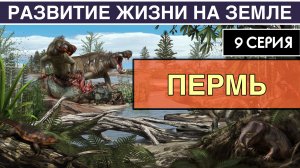 РАЗВИТИЕ ЖИЗНИ НА ЗЕМЛЕ

9 СЕРИЯ

ПЕРМЬ